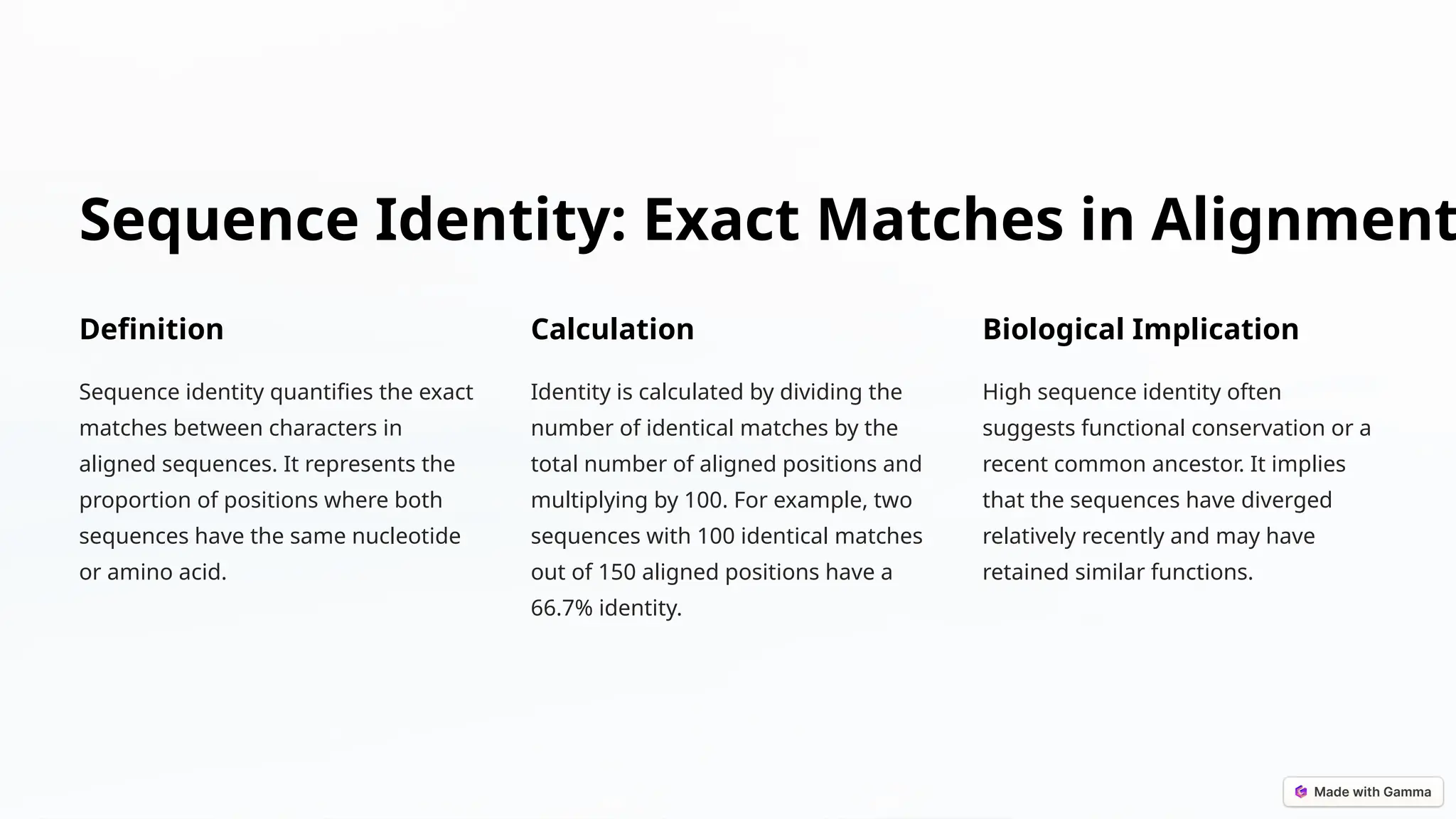 Sequence Identity: Exact Matches in Alignment

Definition

Sequence identity quantifies the exact matches between characters in aligned sequences. It represents the proportion of positions where both sequences have the same nucleotide or amino acid.

Calculation

Identity is calculated by dividing the number of identical matches by the total number of aligned positions and multiplying by 100. For example, two sequences with 100 identical matches out of 150 aligned positions have a 66.7% identity.

Biological Implication

High sequence identity often suggests functional conservation or a recent common ancestor. It implies that the sequences have diverged relatively recently and may have retained similar functions.

Made with Gamma